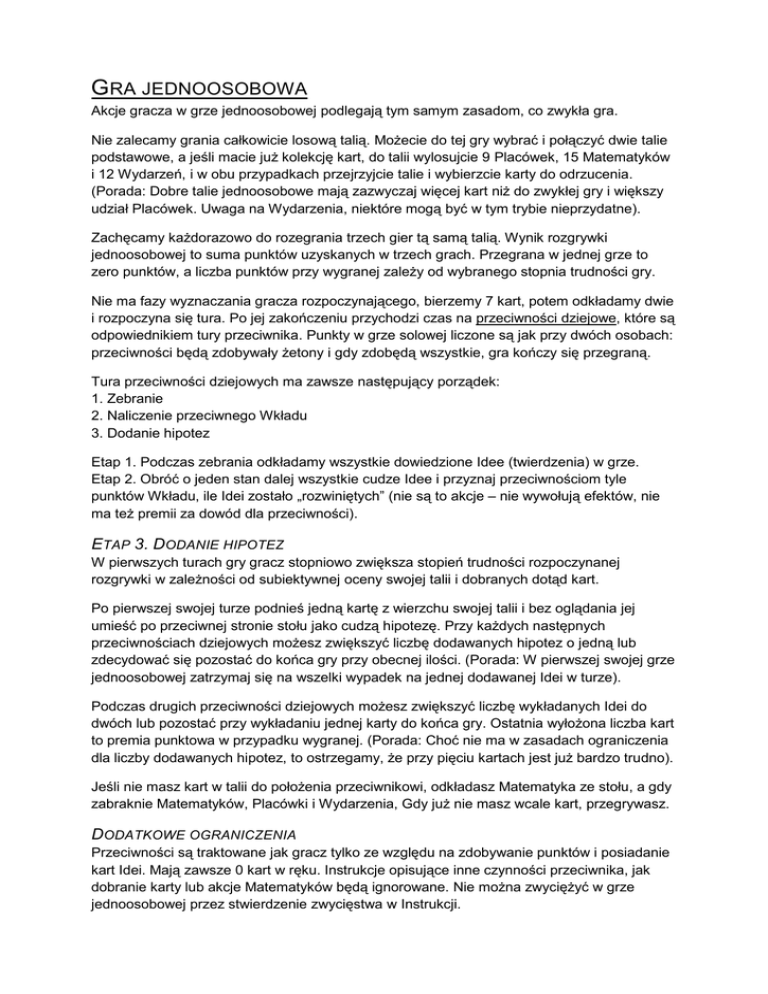 GRA JEDNOOSOBOWA
Akcje gracza w grze jednoosobowej podlegają tym samym zasadom, co zwykła gra.

Nie zalecamy grania całkowicie losową talią. Możecie do tej gry wybrać i połączyć dwie talie podstawowe, a jeśli macie już kolekcję kart, do talii wylosujcie 9 Placówek, 15 Matematyków i 12 Wydarzeń, i w obu przypadkach przejrzyjcie talie i wybierzcie karty do odrzucenia. (Porada: Dobre talie jednoosobowe mają zazwyczaj więcej kart niż do zwykłej gry i większy udział Placówek. Uwaga na Wydarzenia, niektóre mogą być w tym trybie nieprzydatne).

Zachęcamy każdorazowo do rozegrania trzech gier tą samą talią. Wynik rozgrywki jednoosobowej to suma punktów uzyskanych w trzech grach. Przegrana w jednej grze to zero punktów, a liczba punktów przy wygranej zależy od wybranego stopnia trudności gry.

Nie ma fazy wyznaczania gracza rozpoczynającego, bierzemy 7 kart, potem odkładamy dwie i rozpoczyna się tura. Po jej zakończeniu przychodzi czas na przeciwności dziejowe, które są odpowiednikiem tury przeciwnika. Punkty w grze solowej liczone są jak przy dwóch osobach: przeciwności będą zdobywały żetony i gdy zdobędą wszystkie, gra kończy się przegraną.

Tura przeciwności dziejowych ma zawsze następujący porządek:
1. Zebranie
2. Naliczenie przeciwnego Wkładu
3. Dodanie hipotez

Etap 1. Podczas zebrania odkładamy wszystkie dowiedzione Idee (twierdzenia) w grze.
Etap 2. Obróć o jeden stan dalej wszystkie cudze Idee i przyznaj przeciwnościom tyle punktów Wkładu, ile Idei zostało „rozwiniętych" (nie są to akcje – nie wywołują efektów, nie ma też premii za dowód dla przeciwności).

ETAP 3. DODANIE HIPOTEZ
W pierwszych turach gry gracz stopniowo zwiększa stopień trudności rozpoczynanej rozgrywki w zależności od subiektywnej oceny swojej talii i dobranych dotąd kart.

Po pierwszej swojej turze podnieś jedną kartę z wierzchu swojej talii i bez oglądania jej umieść po przeciwnej stronie stołu jako cudzą hipotezę. Przy każdych następnych przeciwnościach dziejowych możesz zwiększyć liczbę dodawanych hipotez o jedną lub zdecydować się pozostać do końca gry przy obecnej ilości. (Porada: W pierwszej swojej grze jednoosobowej zatrzymaj się na wszelki wypadek na jednej dodawanej Idei w turze).

Podczas drugich przeciwności dziejowych możesz zwiększyć liczbę wykładanych Idei do dwóch lub pozostać przy wykładaniu jednej karty do końca gry. Ostatnia wyłożona liczba kart to premia punktowa w przypadku wygranej. (Porada: Choć nie ma w zasadach ograniczenia dla liczby dodawanych hipotez, to ostrzegamy, że przy pięciu kartach jest już bardzo trudno).

Jeśli nie masz kart w talii do położenia przeciwnikowi, odkładasz Matematyka ze stołu, a gdy zabraknie Matematyków, Placówki i Wydarzenia, Gdy już nie masz wcale kart, przegrywasz.

DODATKOWE OGRANICZENIA
Przeciwności są traktowane jak gracz tylko ze względu na zdobywanie punktów i posiadanie kart Idei. Mają zawsze 0 kart w ręku. Instrukcje opisujące inne czynności przeciwnika, jak dobranie karty lub akcje Matematyków będą ignorowane. Nie można zwyciężyć w grze jednoosobowej przez stwierdzenie zwycięstwa w Instrukcji.